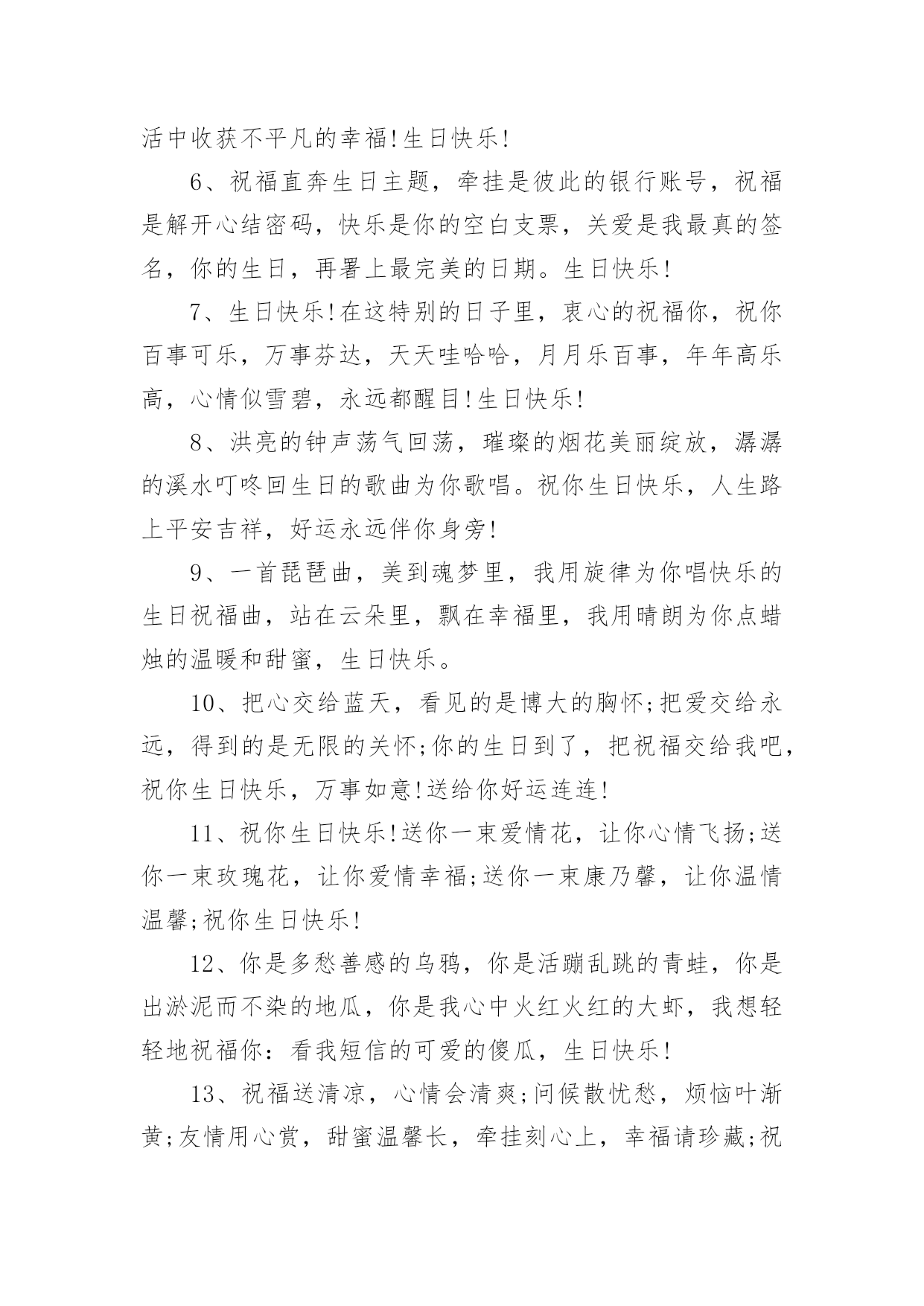 活中收获不平凡的幸福!生日快乐!

6、祝福直奔生日主题，牵挂是彼此的银行账号，祝福是解开心结密码，快乐是你的空白支票，关爱是我最真的签名，你的生日，再署上最完美的日期。生日快乐!

7、生日快乐!在这特别的日子里，衷心的祝福你，祝你百事可乐，万事芬达，天天哇哈哈，月月乐百事，年年高乐高，心情似雪碧，永远都醒目!生日快乐!

8、洪亮的钟声荡气回荡，璀璨的烟花美丽绽放，潺潺的溪水叮咚回生日的歌曲为你歌唱。祝你生日快乐，人生路上平安吉祥，好运永远伴你身旁!

9、一首琵琶曲，美到魂梦里，我用旋律为你唱快乐的生日祝福曲，站在云朵里，飘在幸福里，我用晴朗为你点蜡烛的温暖和甜蜜，生日快乐。

10、把心交给蓝天，看见的是博大的胸怀;把爱交给永远，得到的是无限的关怀;你的生日到了，把祝福交给我吧，祝你生日快乐，万事如意!送给你好运连连!

11、祝你生日快乐!送你一束爱情花，让你心情飞扬;送你一束玫瑰花，让你爱情幸福;送你一束康乃馨，让你温情温馨;祝你生日快乐!

12、你是多愁善感的乌鸦，你是活蹦乱跳的青蛙，你是出淤泥而不染的地瓜，你是我心中火红火红的大虾，我想轻轻地祝福你：看我短信的可爱的傻瓜，生日快乐!

13、祝福送清凉，心情会清爽;问候散忧愁，烦恼叶渐黄;友情用心赏，甜蜜温馨长，牵挂刻心上，幸福请珍藏;祝